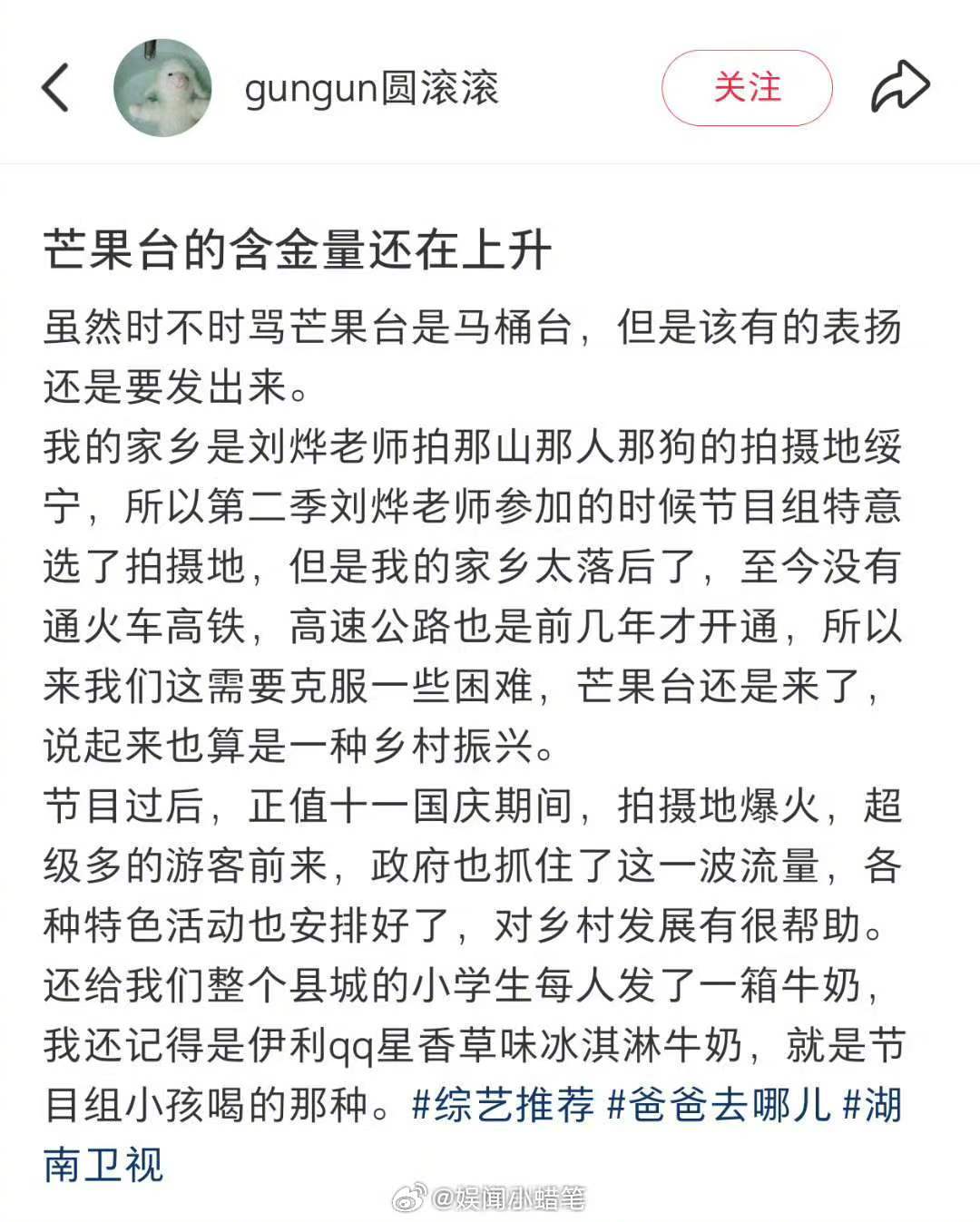 gungun圆滚滚

关注

芒果台的含金量还在上升

虽然时不时骂芒果台是马桶台，但是该有的表扬还是要发出来。
我的家乡是刘烨老师拍那山那人那狗的拍摄地绥宁，所以第二季刘烨老师参加的时候节目组特意选了拍摄地，但是我的家乡太落后了，至今没有通火车高铁，高速公路也是前几年才开通，所以来我们这需要克服一些困难，芒果台还是来了，说起来也算是一种乡村振兴。
节目过后，正值十一国庆期间，拍摄地爆火，超级多的游客前来，政府也抓住了这一波流量，各种特色活动也安排好了，对乡村发展有很帮助。
还给我们整个县城的小学生每人发了一箱牛奶，我还记得是伊利qq星香草味冰淇淋牛奶，就是节目组小孩喝的那种。#综艺推荐 #爸爸去哪儿 #湖南卫视

@娱闻小蜡笔